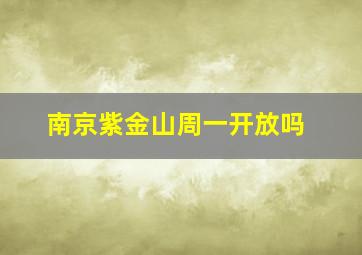 南京紫金山周一开放吗